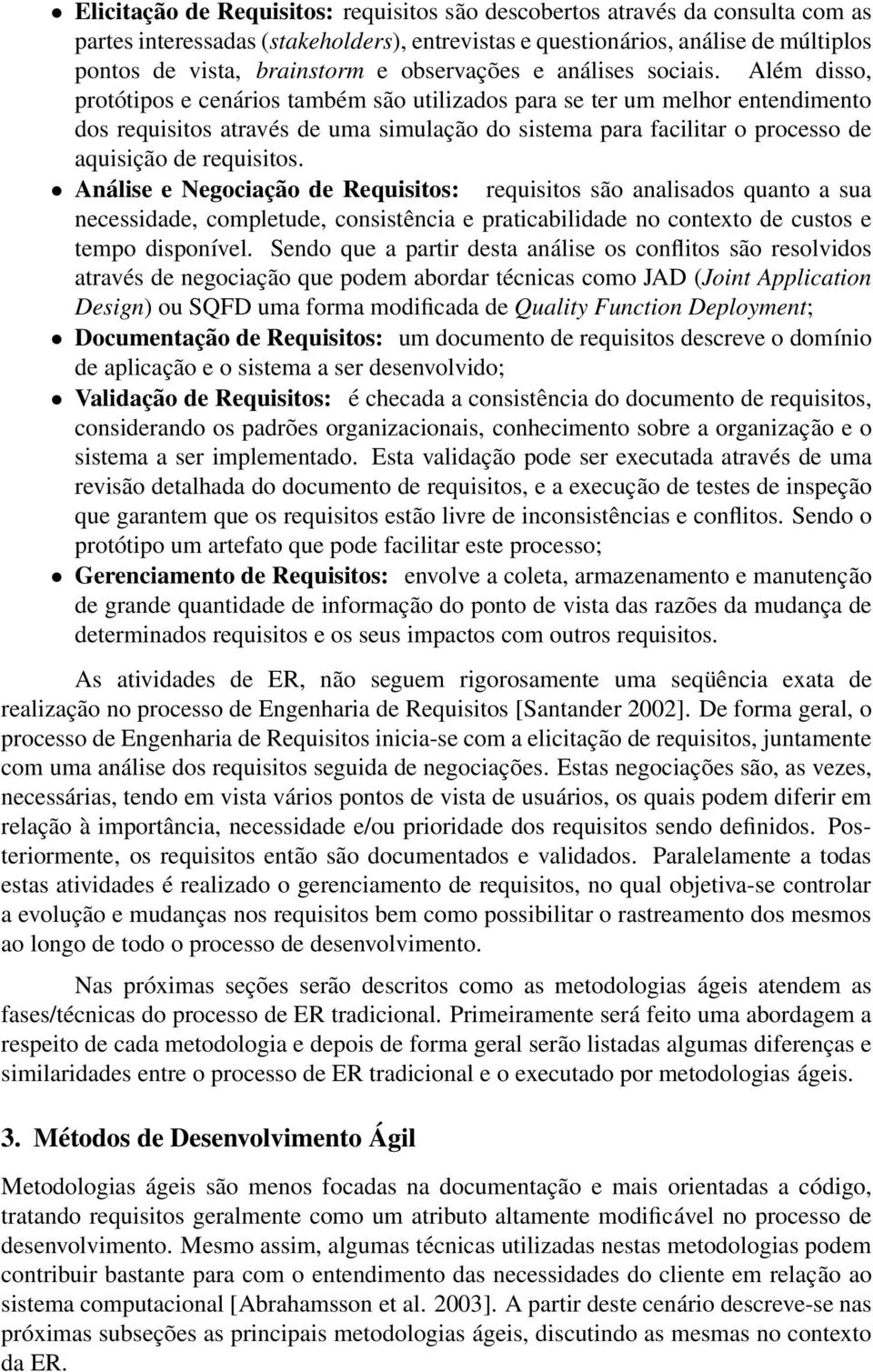 • Elicitação de Requisitos: requisitos são descobertos através da consulta com as partes interessadas (stakeholders), entrevistas e questionários, análise de múltiplos pontos de vista, brainstorm e observações e análises sociais. Além disso, protótipos e cenários também são utilizados para se ter um melhor entendimento dos requisitos através de uma simulação do sistema para facilitar o processo de aquisição de requisitos.

• Análise e Negociação de Requisitos: requisitos são analisados quanto a sua necessidade, completude, consistência e praticabilidade no contexto de custos e tempo disponível. Sendo que a partir desta análise os conflitos são resolvidos através de negociação que podem abordar técnicas como JAD (Joint Application Design) ou SQFD uma forma modificada de Quality Function Deployment;

• Documentação de Requisitos: um documento de requisitos descreve o domínio de aplicação e o sistema a ser desenvolvido;

• Validação de Requisitos: é checada a consistência do documento de requisitos, considerando os padrões organizacionais, conhecimento sobre a organização e o sistema a ser implementado. Esta validação pode ser executada através de uma revisão detalhada do documento de requisitos, e a execução de testes de inspeção que garantem que os requisitos estão livre de inconsistências e conflitos. Sendo o protótipo um artefato que pode facilitar este processo;

• Gerenciamento de Requisitos: envolve a coleta, armazenamento e manutenção de grande quantidade de informação do ponto de vista das razões da mudança de determinados requisitos e os seus impactos com outros requisitos.

As atividades de ER, não seguem rigorosamente uma seqüência exata de realização no processo de Engenharia de Requisitos [Santander 2002]. De forma geral, o processo de Engenharia de Requisitos inicia-se com a elicitação de requisitos, juntamente com uma análise dos requisitos seguida de negociações. Estas negociações são, as vezes, necessárias, tendo em vista vários pontos de vista de usuários, os quais podem diferir em relação à importância, necessidade e/ou prioridade dos requisitos sendo definidos. Posteriormente, os requisitos então são documentados e validados. Paralelamente a todas estas atividades é realizado o gerenciamento de requisitos, no qual objetiva-se controlar a evolução e mudanças nos requisitos bem como possibilitar o rastreamento dos mesmos ao longo de todo o processo de desenvolvimento.

Nas próximas seções serão descritos como as metodologias ágeis atendem as fases/técnicas do processo de ER tradicional. Primeiramente será feito uma abordagem a respeito de cada metodologia e depois de forma geral serão listadas algumas diferenças e similaridades entre o processo de ER tradicional e o executado por metodologias ágeis.

3. Métodos de Desenvolvimento Ágil

Metodologias ágeis são menos focadas na documentação e mais orientadas a código, tratando requisitos geralmente como um atributo altamente modificável no processo de desenvolvimento. Mesmo assim, algumas técnicas utilizadas nestas metodologias podem contribuir bastante para com o entendimento das necessidades do cliente em relação ao sistema computacional [Abrahamsson et al. 2003]. A partir deste cenário descreve-se nas próximas subseções as principais metodologias ágeis, discutindo as mesmas no contexto da ER.